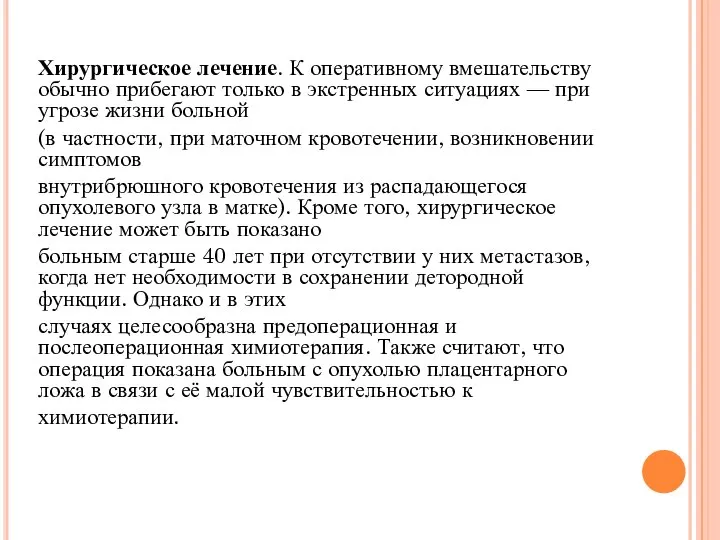 Хирургическое лечение. К оперативному вмешательству обычно прибегают только в экстренных ситуациях — при угрозе жизни больной

(в частности, при маточном кровотечении, возникновении симптомов

внутрибрюшного кровотечения из распадающегося опухолевого узла в матке). Кроме того, хирургическое лечение может быть показано

больным старше 40 лет при отсутствии у них метастазов, когда нет необходимости в сохранении детородной функции. Однако и в этих

случаях целесообразна предоперационная и послеоперационная химиотерапия. Также считают, что операция показана больным с опухолью плацентарного ложа в связи с её малой чувствительностью к

химиотерапии.